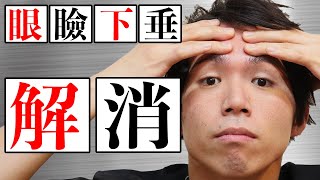 眼瞼下垂

解消